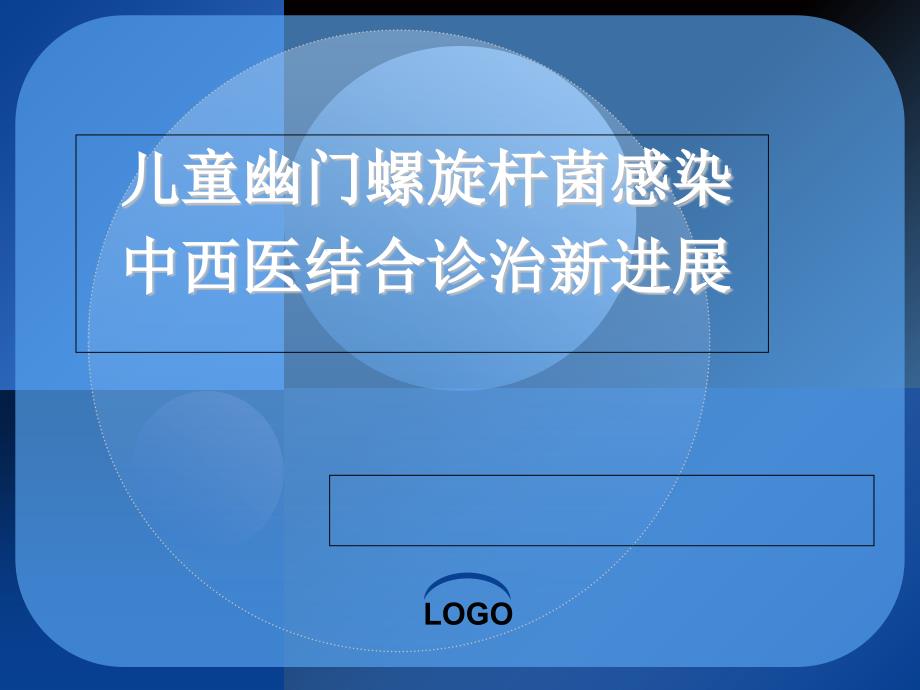 儿童幽门螺旋杆菌感染
中西医结合诊治新进展

LOGO